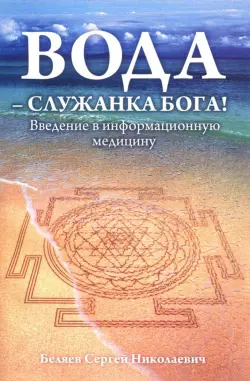 ВОДА
– СЛУЖАНКА БОГА!
Введение в информационную медицину

Беляев Сергей Николаевич